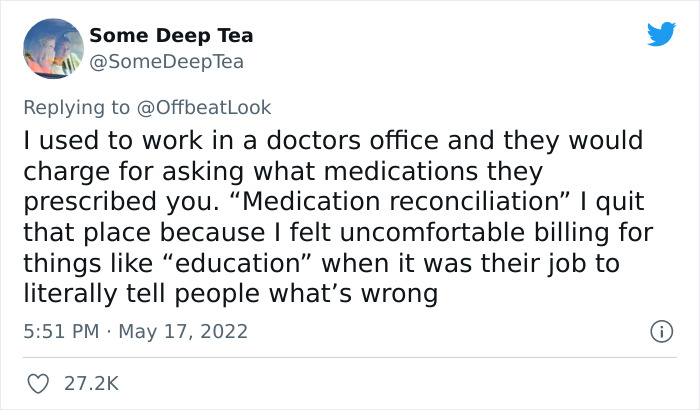 Some Deep Tea
@SomeDeepTea

Replying to @OffbeatLook
I used to work in a doctors office and they would charge for asking what medications they prescribed you. “Medication reconciliation” I quit that place because I felt uncomfortable billing for things like “education” when it was their job to literally tell people what’s wrong

5:51 PM · May 17, 2022

27.2K